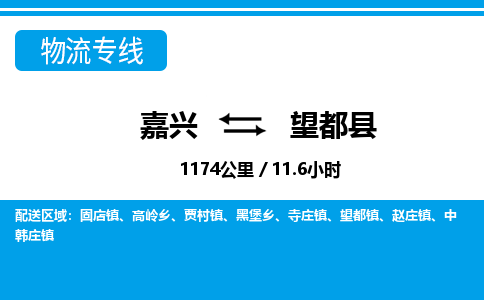 物流专线

嘉兴 ⇆ 望都县

1174公里 / 11.6小时

配送区域：固店镇、高岭乡、贾村镇、黑堡乡、寺庄镇、望都镇、赵庄镇、中韩庄镇